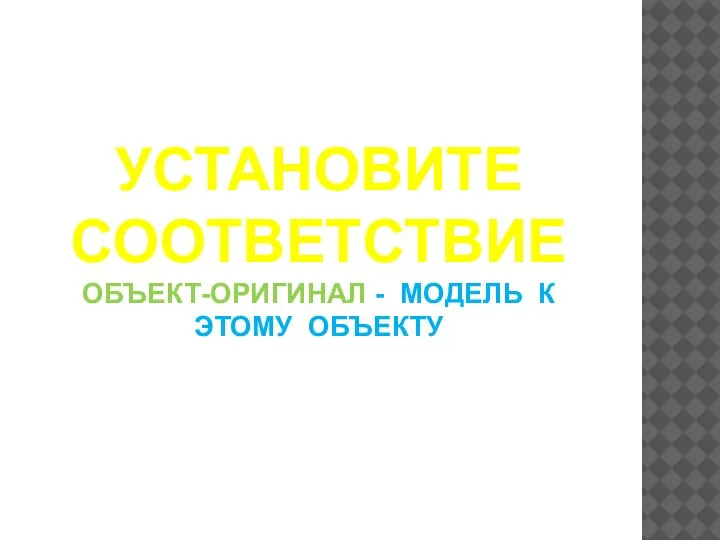 УСТАНОВИТЕ СООТВЕТСТВИЕ

ОБЪЕКТ-ОРИГИНАЛ - МОДЕЛЬ К ЭТОМУ ОБЪЕКТУ